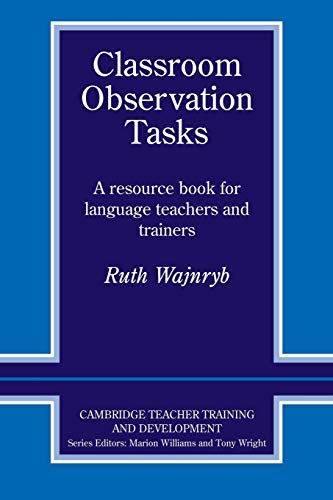 Classroom Observation Tasks

A resource book for language teachers and trainers

Ruth Wajnryb

CAMBRIDGE TEACHER TRAINING AND DEVELOPMENT
Series Editors: Marion Williams and Tony Wright